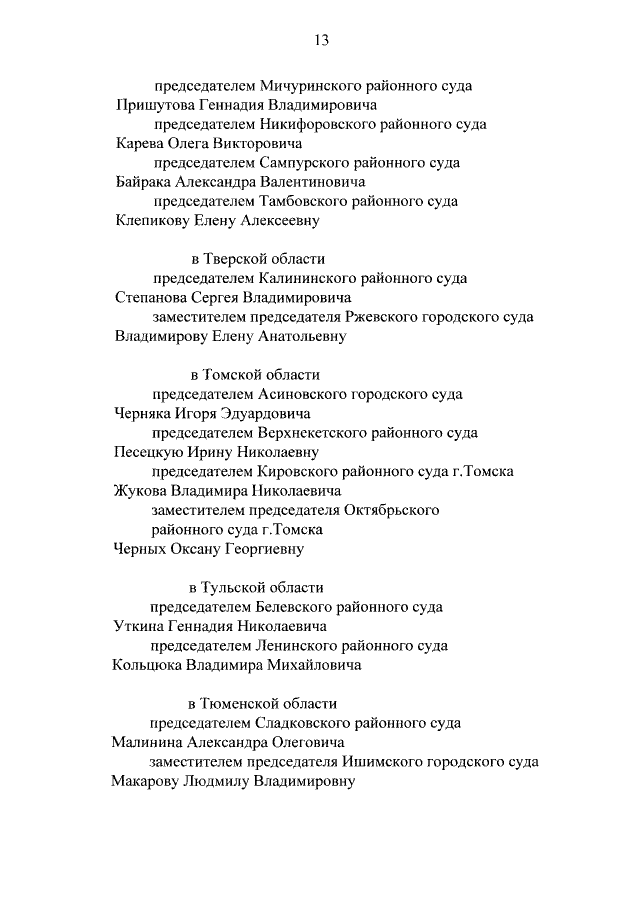 13

председателем Мичуринского районного суда
Пришутова Геннадия Владимировича
председателем Никифоровского районного суда
Карева Олега Викторовича
председателем Сампурского районного суда
Байрака Александра Валентиновича
председателем Тамбовского районного суда
Клепикову Елену Алексеевну

в Тверской области
председателем Калининского районного суда
Степанова Сергея Владимировича
заместителем председателя Ржевского городского суда
Владимирову Елену Анатольевну

в Томской области
председателем Асиновского городского суда
Черняка Игоря Эдуардовича
председателем Верхнекетского районного суда
Песецкую Ирину Николаевну
председателем Кировского районного суда г.Томска
Жукова Владимира Николаевича
заместителем председателя Октябрьского районного суда г.Томска
Черных Оксану Георгиевну

в Тульской области
председателем Белевского районного суда
Уткина Геннадия Николаевича
председателем Ленинского районного суда
Кольцюка Владимира Михайловича

в Тюменской области
председателем Сладковского районного суда
Малинина Александра Олеговича
заместителем председателя Ишимского городского суда
Макарову Людмилу Владимировну